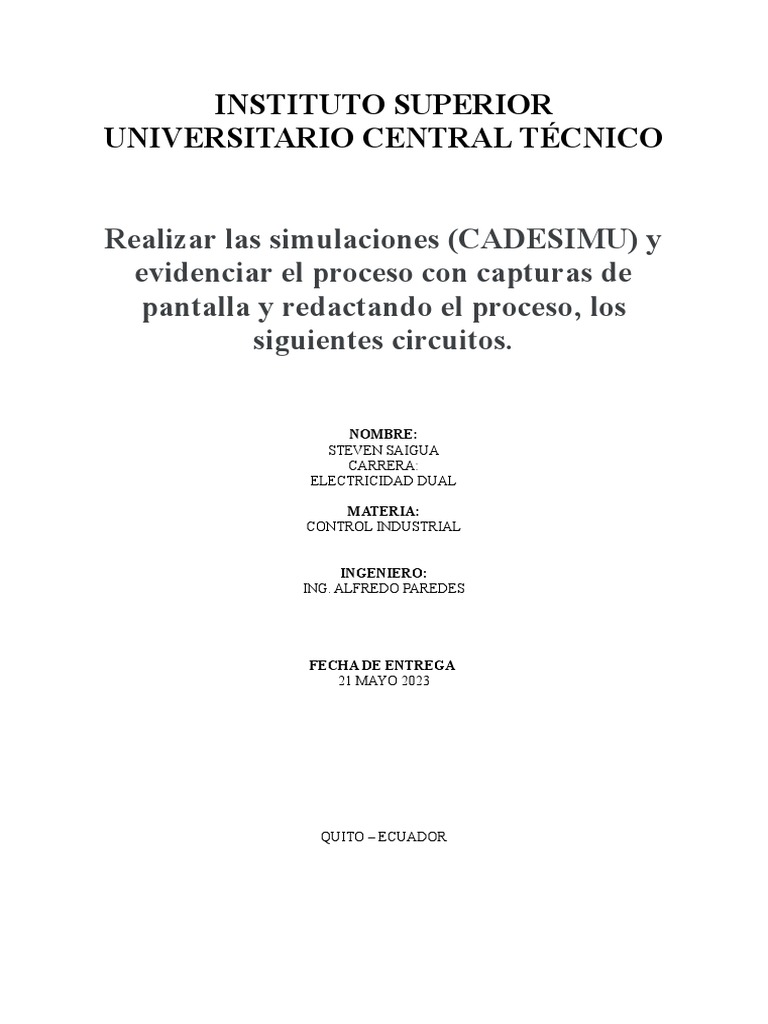 INSTITUTO SUPERIOR
UNIVERSITARIO CENTRAL TÉCNICO

Realizar las simulaciones (CADESIMU) y evidenciar el proceso con capturas de pantalla y redactando el proceso, los siguientes circuitos.

NOMBRE:
STEVEN SAIGUA
CARRERA:
ELECTRICIDAD DUAL

MATERIA:
CONTROL INDUSTRIAL

INGENIERO:
ING. ALFREDO PAREDES

FECHA DE ENTREGA
21 MAYO 2023

QUITO – ECUADOR